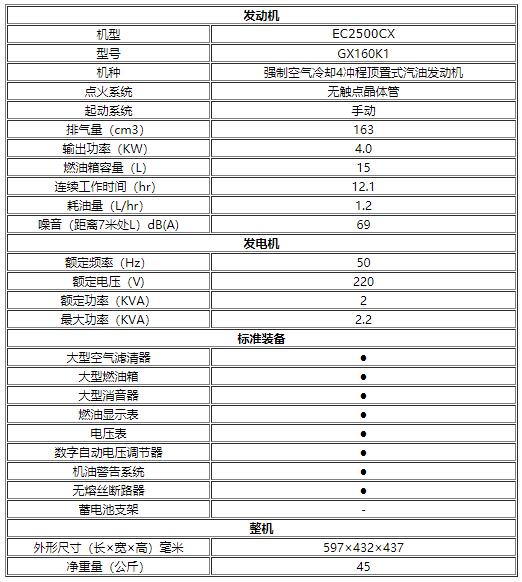 | 发动机 | |
|---|---|
| 机型 | EC2500CX |
| 型号 | GX160K1 |
| 机种 | 强制空气冷却4冲程顶置式汽油发动机 |
| 点火系统 | 无触点晶体管 |
| 起动系统 | 手动 |
| 排气量（cm3） | 163 |
| 输出功率（KW） | 4.0 |
| 燃油箱容量（L） | 15 |
| 连续工作时间（hr） | 12.1 |
| 耗油量（L/hr） | 1.2 |
| 噪音（距离7米处L）dB(A) | 69 |
| 发电机 | |
| 额定频率（Hz） | 50 |
| 额定电压（V） | 220 |
| 额定功率（KVA） | 2 |
| 最大功率（KVA） | 2.2 |
| 标准装备 | |
| 大型空气滤清器 | ● |
| 大型燃油箱 | ● |
| 大型消音器 | ● |
| 燃油显示表 | ● |
| 电压表 | ● |
| 数字自动电压调节器 | ● |
| 机油警告系统 | ● |
| 无熔丝断路器 | ● |
| 蓄电池支架 | - |
| 整机 | |
| 外形尺寸（长×宽×高）毫米 | 597×432×437 |
| 净重量（公斤） | 45 |